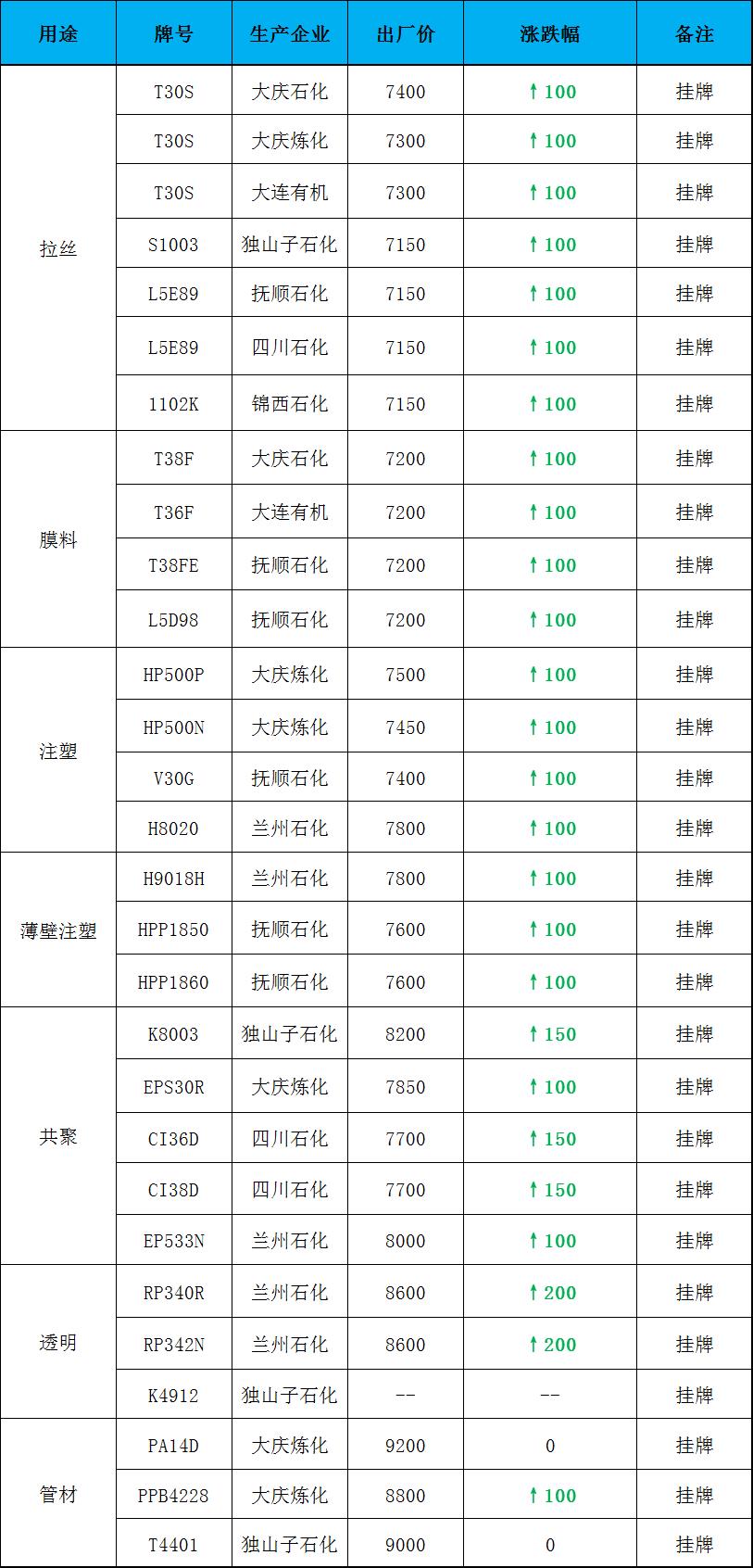 | 用途 | 牌号 | 生产企业 | 出厂价 | 涨跌幅 | 备注 |
|---|---|---|---|---|---|
| 拉丝 | T30S | 大庆石化 | 7400 | ↑100 | 挂牌 |
|  | T30S | 大庆炼化 | 7300 | ↑100 | 挂牌 |
|  | T30S | 大连有机 | 7300 | ↑100 | 挂牌 |
|  | S1003 | 独山子石化 | 7150 | ↑100 | 挂牌 |
|  | L5E89 | 抚顺石化 | 7150 | ↑100 | 挂牌 |
|  | L5E89 | 四川石化 | 7150 | ↑100 | 挂牌 |
|  | 1102K | 锦西石化 | 7150 | ↑100 | 挂牌 |
| 膜料 | T38F | 大庆石化 | 7200 | ↑100 | 挂牌 |
|  | T36F | 大连有机 | 7200 | ↑100 | 挂牌 |
|  | T38FE | 抚顺石化 | 7200 | ↑100 | 挂牌 |
|  | L5D98 | 抚顺石化 | 7200 | ↑100 | 挂牌 |
| 注塑 | HP500P | 大庆炼化 | 7500 | ↑100 | 挂牌 |
|  | HP500N | 大庆炼化 | 7450 | ↑100 | 挂牌 |
|  | V30G | 抚顺石化 | 7400 | ↑100 | 挂牌 |
|  | H8020 | 兰州石化 | 7800 | ↑100 | 挂牌 |
| 薄壁注塑 | H9018H | 兰州石化 | 7800 | ↑100 | 挂牌 |
|  | HPP1850 | 抚顺石化 | 7600 | ↑100 | 挂牌 |
|  | HPP1860 | 抚顺石化 | 7600 | ↑100 | 挂牌 |
| 共聚 | K8003 | 独山子石化 | 8200 | ↑150 | 挂牌 |
|  | EPS30R | 大庆炼化 | 7850 | ↑100 | 挂牌 |
|  | CI36D | 四川石化 | 7700 | ↑150 | 挂牌 |
|  | CI38D | 四川石化 | 7700 | ↑150 | 挂牌 |
|  | EP533N | 兰州石化 | 8000 | ↑100 | 挂牌 |
| 透明 | RP340R | 兰州石化 | 8600 | ↑200 | 挂牌 |
|  | RP342N | 兰州石化 | 8600 | ↑200 | 挂牌 |
|  | K4912 | 独山子石化 | -- | -- | 挂牌 |
| 管材 | PA14D | 大庆炼化 | 9200 | 0 | 挂牌 |
|  | PPB4228 | 大庆炼化 | 8800 | ↑100 | 挂牌 |
|  | T4401 | 独山子石化 | 9000 | 0 | 挂牌 |